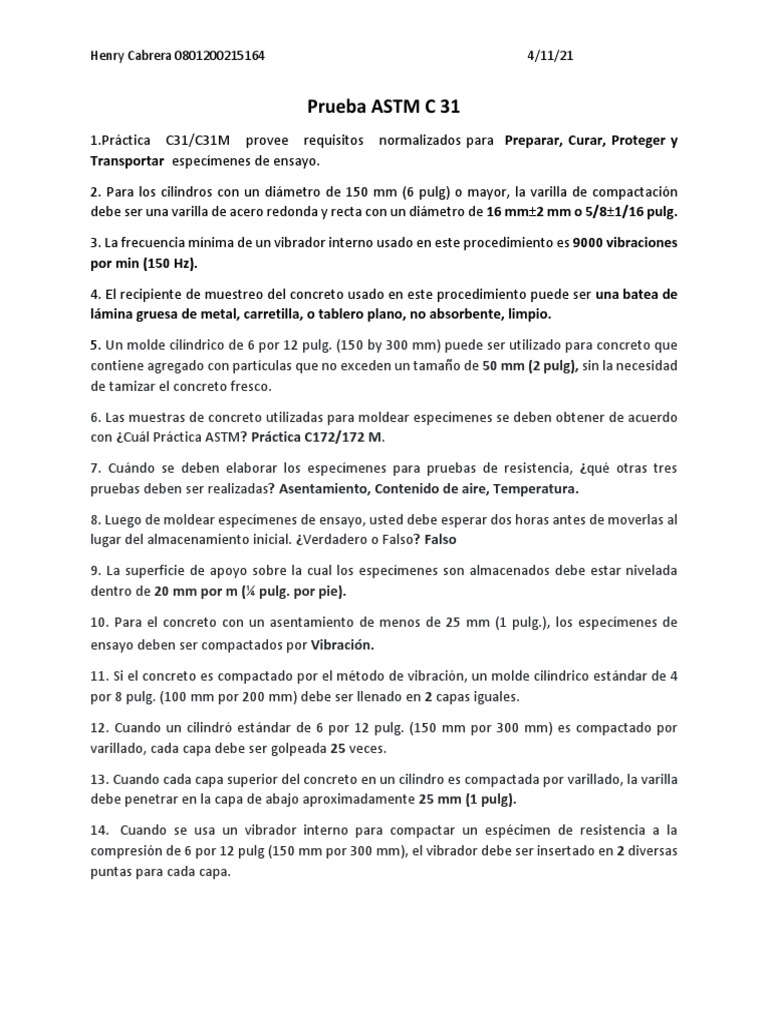 Henry Cabrera 0801200215164 4/11/21

Prueba ASTM C 31

1.Práctica C31/C31M provee requisitos normalizados para Preparar, Curar, Proteger y Transportar especímenes de ensayo.

2. Para los cilindros con un diámetro de 150 mm (6 pulg) o mayor, la varilla de compactación debe ser una varilla de acero redonda y recta con un diámetro de 16 mm±2 mm o 5/8±1/16 pulg.

3. La frecuencia mínima de un vibrador interno usado en este procedimiento es 9000 vibraciones por min (150 Hz).

4. El recipiente de muestreo del concreto usado en este procedimiento puede ser una batea de lámina gruesa de metal, carretilla, o tablero plano, no absorbente, limpio.

5. Un molde cilíndrico de 6 por 12 pulg. (150 by 300 mm) puede ser utilizado para concreto que contiene agregado con partículas que no exceden un tamaño de 50 mm (2 pulg), sin la necesidad de tamizar el concreto fresco.

6. Las muestras de concreto utilizadas para moldear especímenes se deben obtener de acuerdo con ¿Cuál Práctica ASTM? Práctica C172/172 M.

7. Cuándo se deben elaborar los especímenes para pruebas de resistencia, ¿qué otras tres pruebas deben ser realizadas? Asentamiento, Contenido de aire, Temperatura.

8. Luego de moldear especímenes de ensayo, usted debe esperar dos horas antes de moverlas al lugar del almacenamiento inicial. ¿Verdadero o Falso? Falso

9. La superficie de apoyo sobre la cual los especímenes son almacenados debe estar nivelada dentro de 20 mm por m (¼ pulg. por pie).

10. Para el concreto con un asentamiento de menos de 25 mm (1 pulg.), los especímenes de ensayo deben ser compactados por Vibración.

11. Si el concreto es compactado por el método de vibración, un molde cilíndrico estándar de 4 por 8 pulg. (100 mm por 200 mm) debe ser llenado en 2 capas iguales.

12. Cuando un cilindró estándar de 6 por 12 pulg. (150 mm por 300 mm) es compactado por varillado, cada capa debe ser golpeada 25 veces.

13. Cuando cada capa superior del concreto en un cilindro es compactada por varillado, la varilla debe penetrar en la capa de abajo aproximadamente 25 mm (1 pulg).

14. Cuando se usa un vibrador interno para compactar un espécimen de resistencia a la compresión de 6 por 12 pulg (150 mm por 300 mm), el vibrador debe ser insertado en 2 diversas puntas para cada capa.